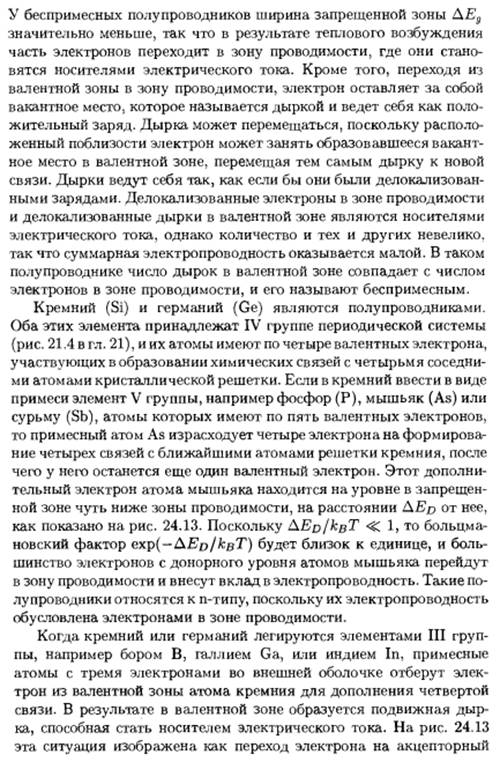 У беспримесных полупроводников ширина запрещенной зоны $\Delta E_g$ значительно меньше, так что в результате теплового возбуждения часть электронов переходит в зону проводимости, где они становятся носителями электрического тока. Кроме того, переходя из валентной зоны в зону проводимости, электрон оставляет за собой вакантное место, которое называется дыркой и ведет себя как положительный заряд. Дырка может перемещаться, поскольку расположенный поблизости электрон может занять образовавшееся вакантное место в валентной зоне, перемещая тем самым дырку к новой связи. Дырки ведут себя так, как если бы они были делокализованными зарядами. Делокализованные электроны в зоне проводимости и делокализованные дырки в валентной зоне являются носителями электрического тока, однако количество и тех и других невелико, так что суммарная электропроводность оказывается малой. В таком полупроводнике число дырок в валентной зоне совпадает с числом электронов в зоне проводимости, и его называют беспримесным.

Кремний (Si) и германий (Ge) являются полупроводниками. Оба этих элемента принадлежат IV группе периодической системы (рис. 21.4 в гл. 21), и их атомы имеют по четыре валентных электрона, участвующих в образовании химических связей с четырьмя соседними атомами кристаллической решетки. Если в кремний ввести в виде примеси элемент V группы, например фосфор (P), мышьяк (As) или сурьму (Sb), атомы которых имеют по пять валентных электронов, то примесный атом As израсходует четыре электрона на формирование четырех связей с ближайшими атомами решетки кремния, после чего у него останется еще один валентный электрон. Этот дополнительный электрон атома мышьяка находится на уровне в запрещенной зоне чуть ниже зоны проводимости, на расстоянии $\Delta E_D$ от нее, как показано на рис. 24.13. Поскольку $\Delta E_D/k_BT \ll 1$, то больцмановский фактор $\exp(-\Delta E_D/k_BT)$ будет близок к единице, и большинство электронов с донорного уровня атомов мышьяка перейдут в зону проводимости и внесут вклад в электропроводность. Такие полупроводники относятся к n-типу, поскольку их электропроводность обусловлена электронами в зоне проводимости.

Когда кремний или германий легируются элементами III группы, например бором B, галлием Ga, или индием In, примесные атомы с тремя электронами во внешней оболочке отберут электрон из валентной зоны атома кремния для дополнения четвертой связи. В результате в валентной зоне образуется подвижная дырка, способная стать носителем электрического тока. На рис. 24.13 эта ситуация изображена как переход электрона на акцепторный